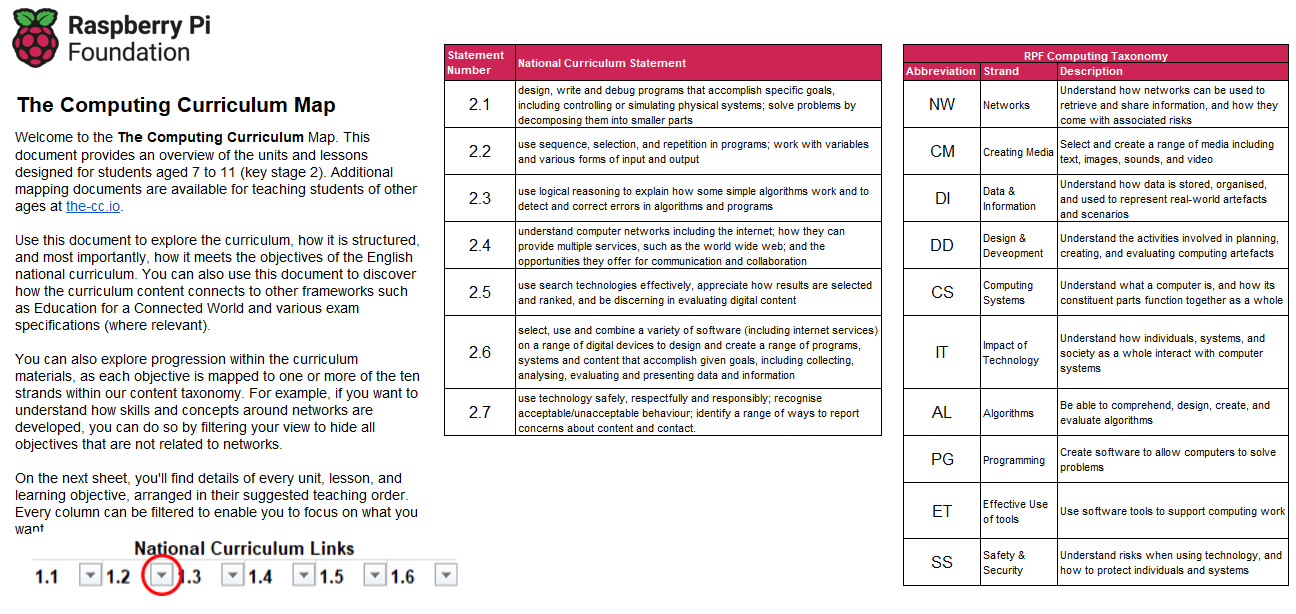 Raspberry Pi Foundation

The Computing Curriculum Map

Welcome to the **The Computing Curriculum** Map. This document provides an overview of the units and lessons designed for students aged 7 to 11 (key stage 2). Additional mapping documents are available for teaching students of other ages at the-cc.io.

Use this document to explore the curriculum, how it is structured, and most importantly, how it meets the objectives of the English national curriculum. You can also use this document to discover how the curriculum content connects to other frameworks such as Education for a Connected World and various exam specifications (where relevant).

You can also explore progression within the curriculum materials, as each objective is mapped to one or more of the ten strands within our content taxonomy. For example, if you want to understand how skills and concepts around networks are developed, you can do so by filtering your view to hide all objectives that are not related to networks.

On the next sheet, you'll find details of every unit, lesson, and learning objective, arranged in their suggested teaching order. Every column can be filtered to enable you to focus on what you want

National Curriculum Links
1.1 1.2 1.3 1.4 1.5 1.6

| Statement Number | National Curriculum Statement |
|---|---|
| 2.1 | design, write and debug programs that accomplish specific goals, including controlling or simulating physical systems; solve problems by decomposing them into smaller parts |
| 2.2 | use sequence, selection, and repetition in programs; work with variables and various forms of input and output |
| 2.3 | use logical reasoning to explain how some simple algorithms work and to detect and correct errors in algorithms and programs |
| 2.4 | understand computer networks including the internet; how they can provide multiple services, such as the world wide web; and the opportunities they offer for communication and collaboration |
| 2.5 | use search technologies effectively, appreciate how results are selected and ranked, and be discerning in evaluating digital content |
| 2.6 | select, use and combine a variety of software (including internet services) on a range of digital devices to design and create a range of programs, systems and content that accomplish given goals, including collecting, analysing, evaluating and presenting data and information |
| 2.7 | use technology safely, respectfully and responsibly; recognise acceptable/unacceptable behaviour; identify a range of ways to report concerns about content and contact. |

RPF Computing Taxonomy

| Abbreviation | Strand | Description |
|---|---|---|
| NW | Networks | Understand how networks can be used to retrieve and share information, and how they come with associated risks |
| CM | Creating Media | Select and create a range of media including text, images, sounds, and video |
| DI | Data & Information | Understand how data is stored, organised, and used to represent real-world artefacts and scenarios |
| DD | Design & Deveopment | Understand the activities involved in planning, creating, and evaluating computing artefacts |
| CS | Computing Systems | Understand what a computer is, and how its constituent parts function together as a whole |
| IT | Impact of Technology | Understand how individuals, systems, and society as a whole interact with computer systems |
| AL | Algorithms | Be able to comprehend, design, create, and evaluate algorithms |
| PG | Programming | Create software to allow computers to solve problems |
| ET | Effective Use of tools | Use software tools to support computing work |
| SS | Safety & Security | Understand risks when using technology, and how to protect individuals and systems |